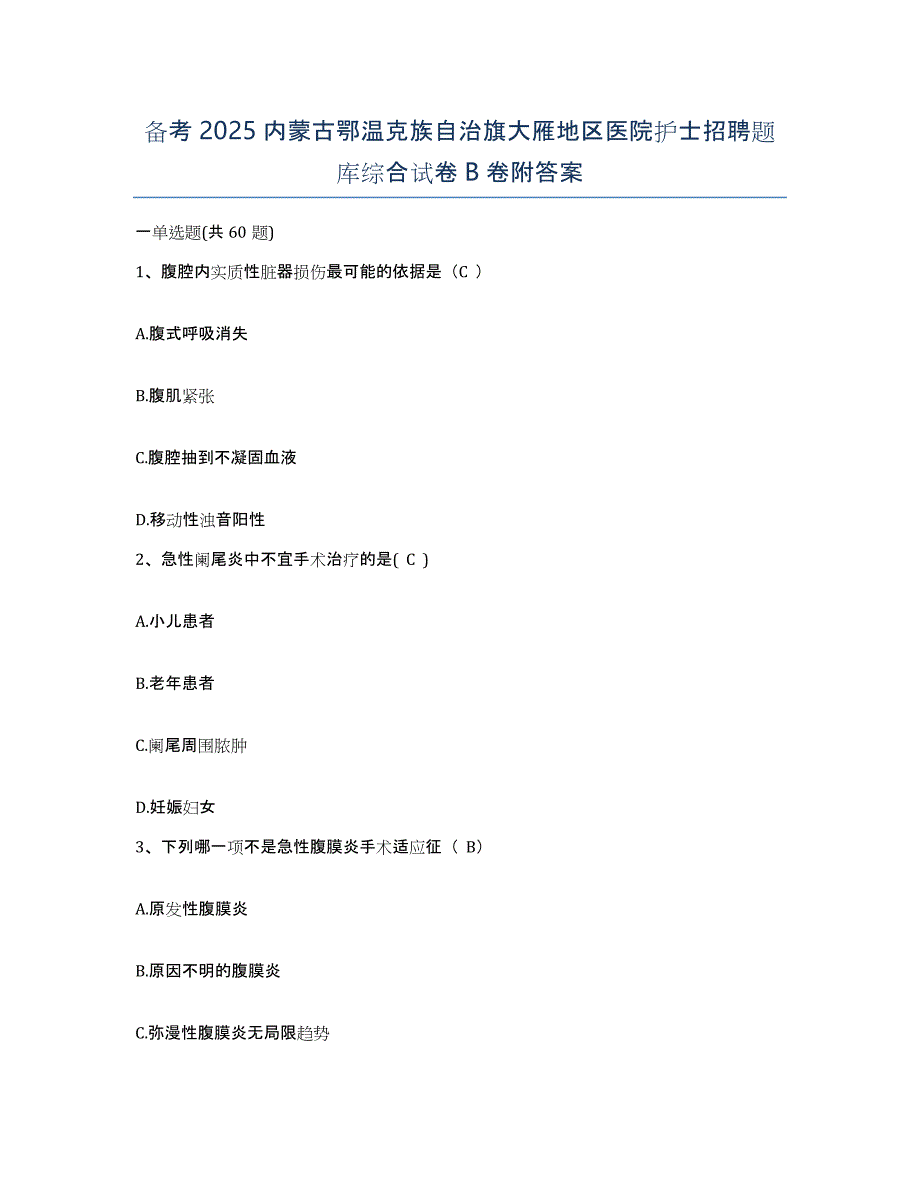 备考 2025 内蒙古鄂温克族自治旗大雁地区医院护士招聘题库综合试卷 B 卷附答案

一单选题(共 60 题)

1、腹腔内实质性脏器损伤最可能的依据是（C ）

A.腹式呼吸消失

B.腹肌紧张

C.腹腔抽到不凝固血液

D.移动性浊音阳性

2、急性阑尾炎中不宜手术治疗的是( C )

A.小儿患者

B.老年患者

C.阑尾周围脓肿

D.妊娠妇女

3、下列哪一项不是急性腹膜炎手术适应征（ B）

A.原发性腹膜炎

B.原因不明的腹膜炎

C.弥漫性腹膜炎无局限趋势